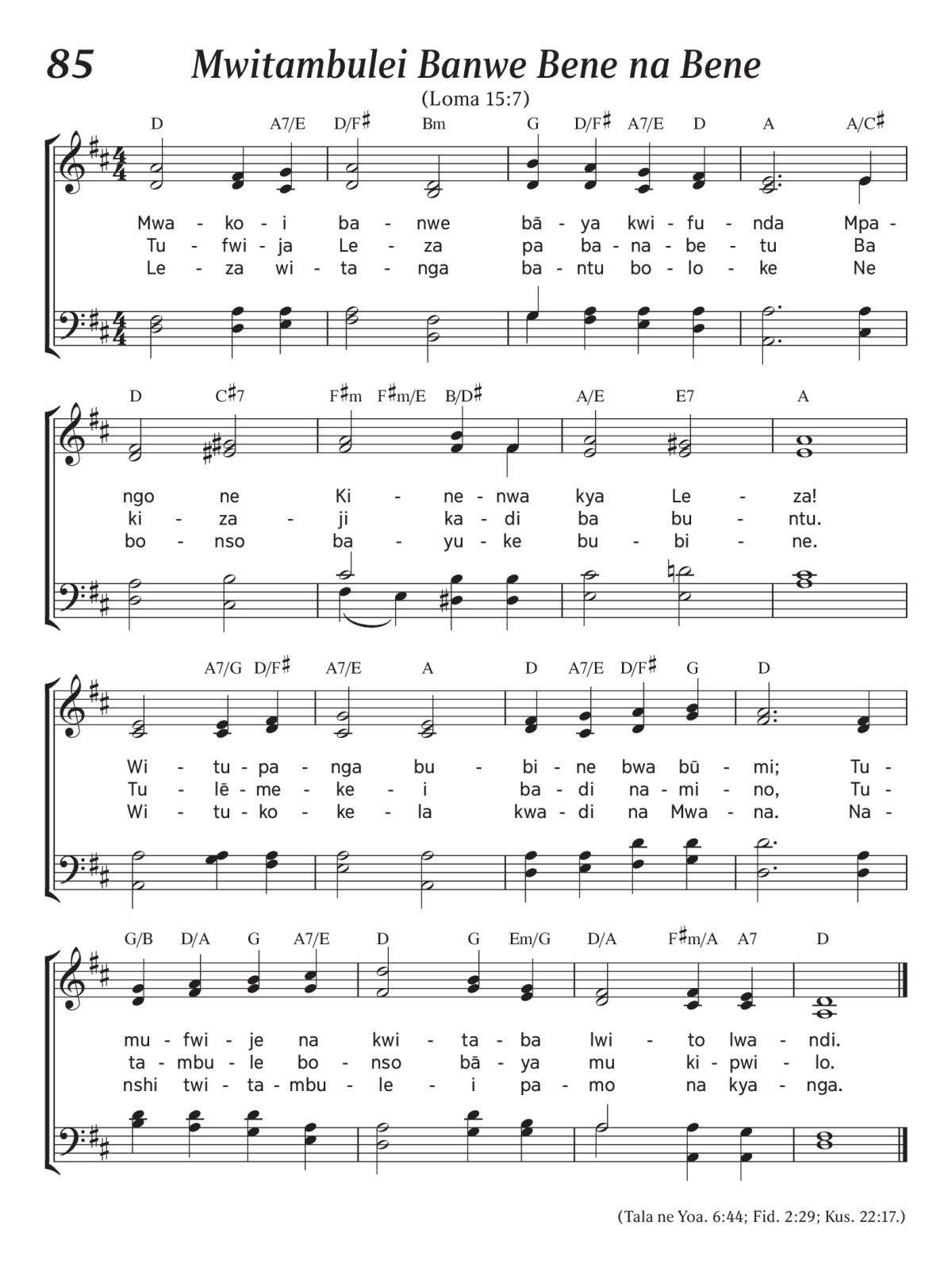 85 Mwitambulei Banwe Bene na Bene

(Loma 15:7)

D A7/E D/F♯ Bm G D/F♯ A7/E D A A/C♯

Mwa - ko - i ba - nwe bā - ya kwi - fu - nda Mpa -
Tu - fwi - ja Le - za pa ba - na - be - tu Ba
Le - za wi - ta - nga ba - ntu bo - lo - ke Ne

D C♯7 F♯m F♯m/E B/D♯ A/E E7 A

ngo ne Ki - ne - nwa kya Le - za!
ki - za - ji ka - di ba bu - ntu.
bo - nso ba - yu - ke bu - bi - ne.

A7/G D/F♯ A7/E A D A7/E D/F♯ G D

Wi - tu - pa - nga bu - bi - ne bwa bū - mi; Tu -
Tu - lē - me - ke - i ba - di na - mi - no, Tu -
Wi - tu - ko - ke - la kwa - di na Mwa - na. Na -

G/B D/A G A7/E D G Em/G D/A F♯m/A A7 D

mu - fwi - je na kwi - ta - ba lwi - to lwa - ndi.
ta - mbu - le bo - nso bā - ya mu ki - pwi - lo.
nshi twi - ta - mbu - le - i pa - mo na kya - nga.

(Tala ne Yoa. 6:44; Fid. 2:29; Kus. 22:17.)